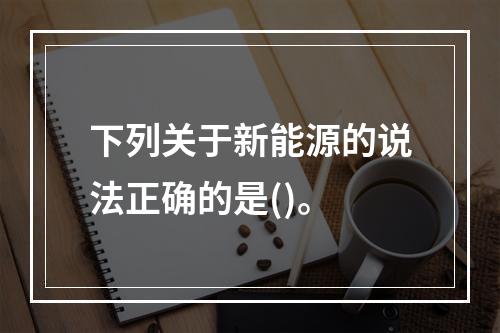 下列关于新能源的说法正确的是()。